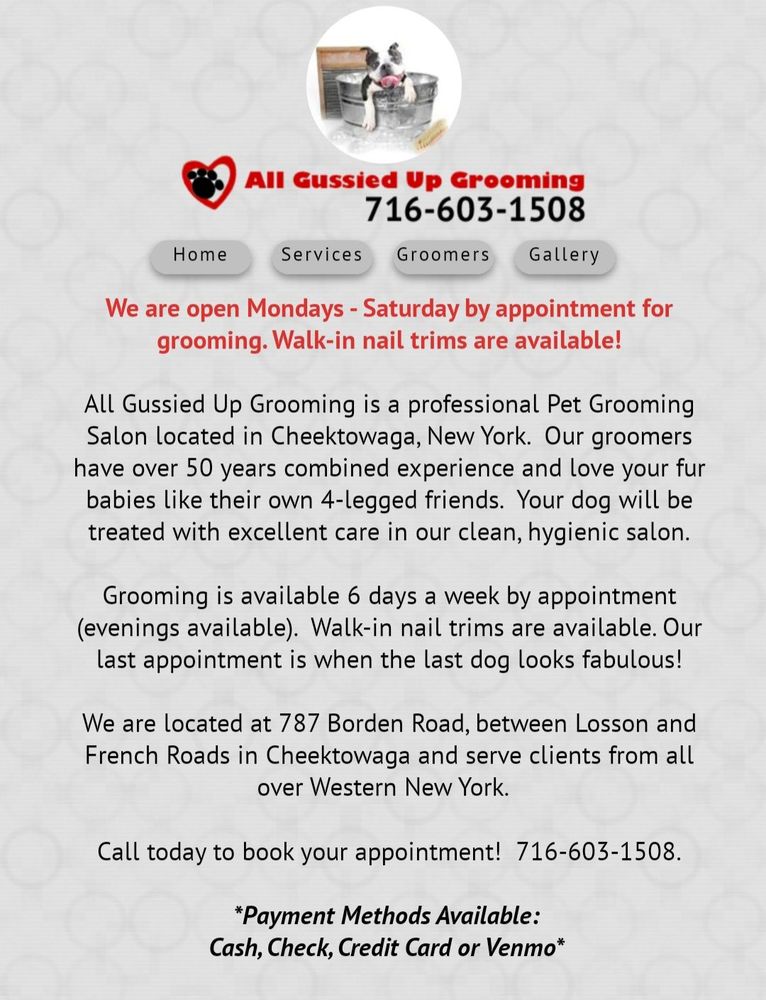 All Gussied Up Grooming
716-603-1508

Home
Services
Groomers
Gallery

We are open Mondays - Saturday by appointment for grooming. Walk-in nail trims are available!

All Gussied Up Grooming is a professional Pet Grooming Salon located in Cheektowaga, New York. Our groomers have over 50 years combined experience and love your fur babies like their own 4-legged friends. Your dog will be treated with excellent care in our clean, hygienic salon.

Grooming is available 6 days a week by appointment (evenings available). Walk-in nail trims are available. Our last appointment is when the last dog looks fabulous!

We are located at 787 Borden Road, between Losson and French Roads in Cheektowaga and serve clients from all over Western New York.

Call today to book your appointment! 716-603-1508.

*Payment Methods Available:
Cash, Check, Credit Card or Venmo*